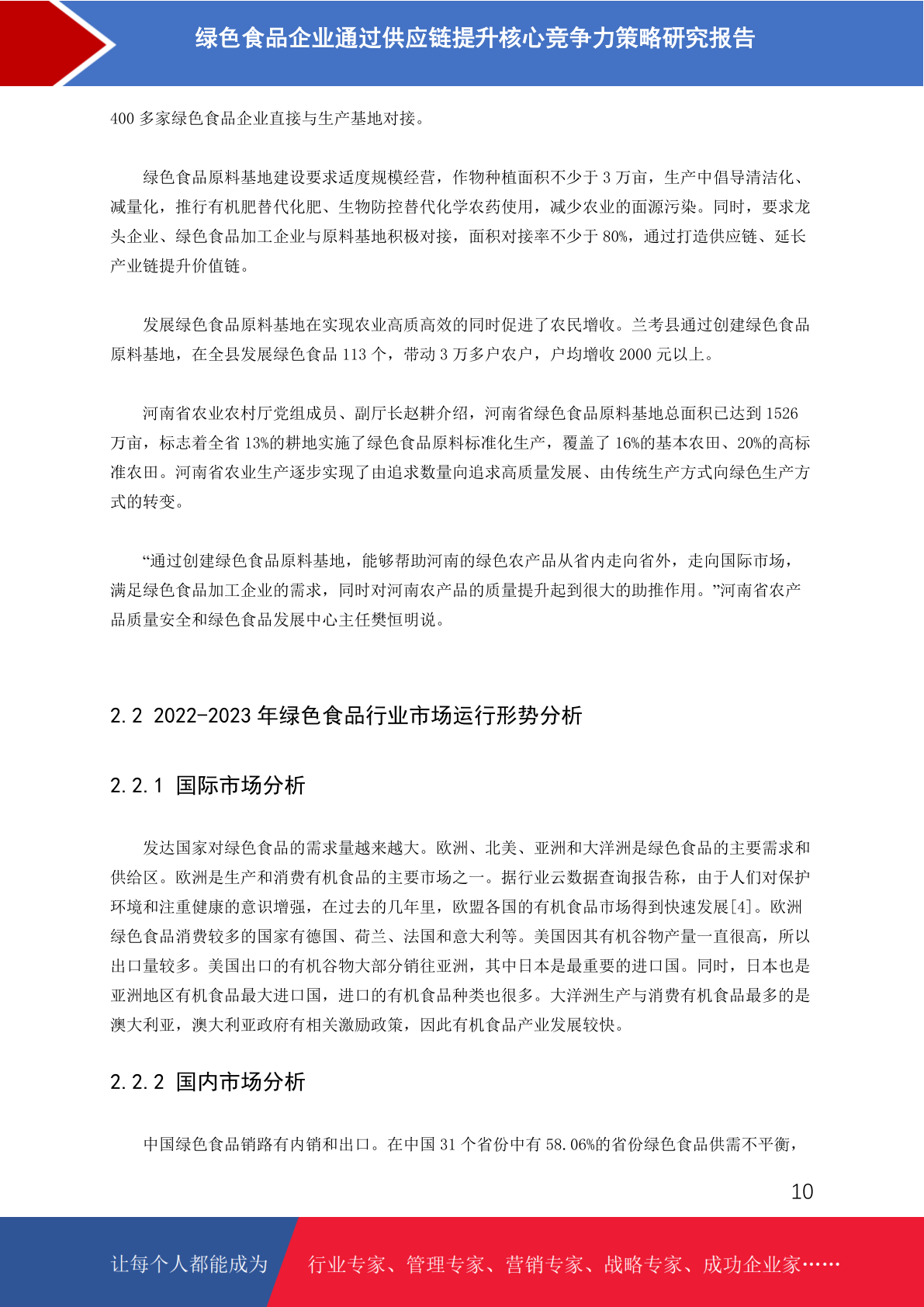 绿色食品企业通过供应链提升核心竞争力策略研究报告

400 多家绿色食品企业直接与生产基地对接。

绿色食品原料基地建设要求适度规模经营，作物种植面积不少于 3 万亩，生产中倡导清洁化、减量化，推行有机肥替代化肥、生物防控替代化学农药使用，减少农业的面源污染。同时，要求龙头企业、绿色食品加工企业与原料基地积极对接，面积对接率不少于 80%，通过打造供应链、延长产业链提升价值链。

发展绿色食品原料基地在实现农业高质高效的同时促进了农民增收。兰考县通过创建绿色食品原料基地，在全县发展绿色食品 113 个，带动 3 万多户农户，户均增收 2000 元以上。

河南省农业农村厅党组成员、副厅长赵耕介绍，河南省绿色食品原料基地总面积已达到 1526 万亩，标志着全省 13%的耕地实施了绿色食品原料标准化生产，覆盖了 16%的基本农田、20%的高标准农田。河南省农业生产逐步实现了由追求数量向追求高质量发展、由传统生产方式向绿色生产方式的转变。

“通过创建绿色食品原料基地，能够帮助河南的绿色农产品从省内走向省外，走向国际市场，满足绿色食品加工企业的需求，同时对河南农产品的质量提升起到很大的助推作用。”河南省农产品质量安全和绿色食品发展中心主任樊恒明说。

2.2 2022-2023 年绿色食品行业市场运行形势分析

2.2.1 国际市场分析

发达国家对绿色食品的需求量越来越大。欧洲、北美、亚洲和大洋洲是绿色食品的主要需求和供给区。欧洲是生产和消费有机食品的主要市场之一。据行业云数据查询报告称，由于人们对保护环境和注重健康的意识增强，在过去的几年里，欧盟各国的有机食品市场得到快速发展[4]。欧洲绿色食品消费较多的国家有德国、荷兰、法国和意大利等。美国因其有机谷物产量一直很高，所以出口量较多。美国出口的有机谷物大部分销往亚洲，其中日本是最重要的进口国。同时，日本也是亚洲地区有机食品最大进口国，进口的有机食品种类也很多。大洋洲生产与消费有机食品最多的是澳大利亚，澳大利亚政府有相关激励政策，因此有机食品产业发展较快。

2.2.2 国内市场分析

中国绿色食品销路有内销和出口。在中国 31 个省份中有 58.06%的省份绿色食品供需不平衡，

10

让每个人都能成为 行业专家、管理专家、营销专家、战略专家、成功企业家……